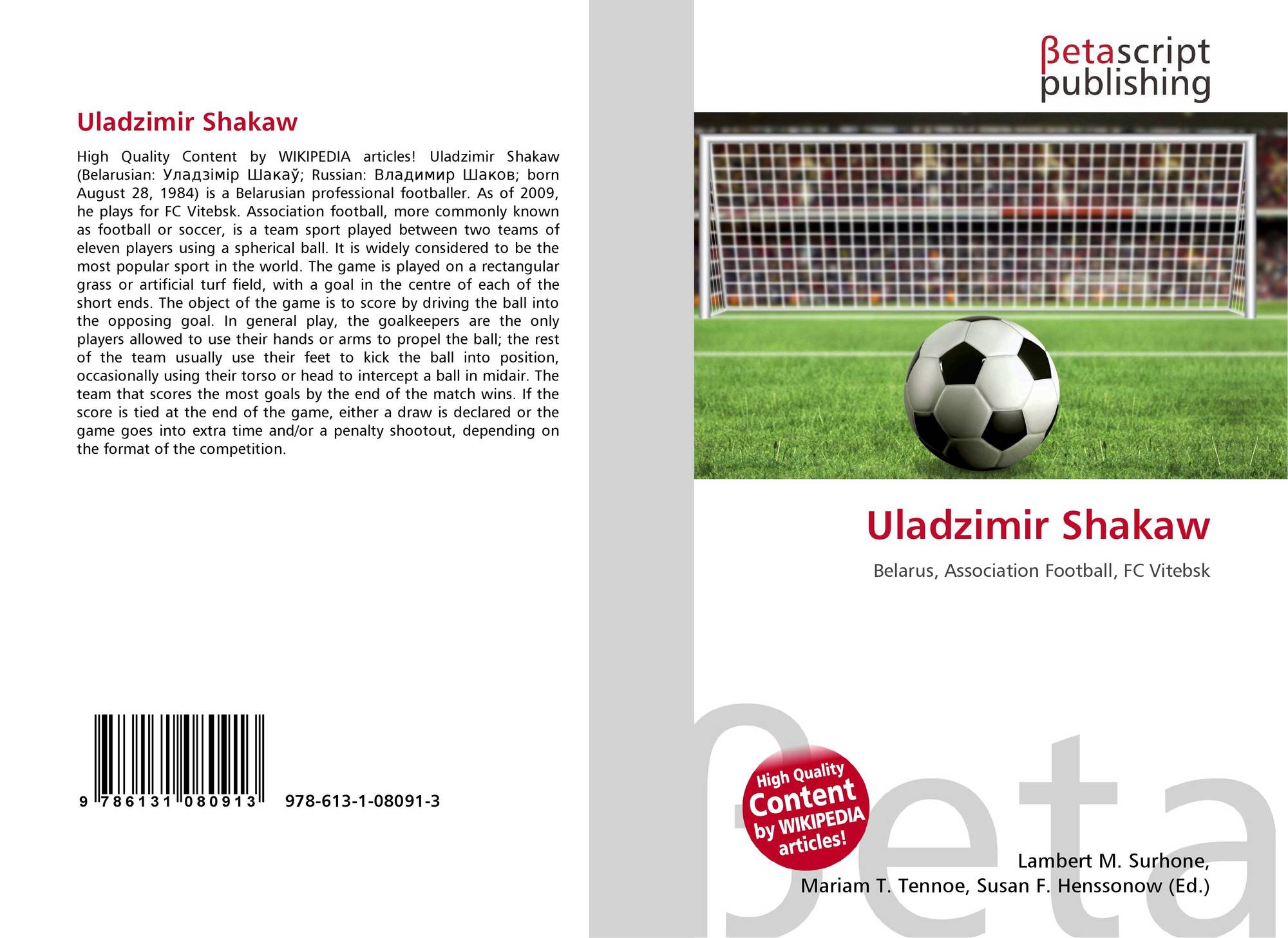 Uladzimir Shakaw

High Quality Content by WIKIPEDIA articles! Uladzimir Shakaw (Belarusian: Уладзімір Шакаў; Russian: Владимир Шаков; born August 28, 1984) is a Belarusian professional footballer. As of 2009, he plays for FC Vitebsk. Association football, more commonly known as football or soccer, is a team sport played between two teams of eleven players using a spherical ball. It is widely considered to be the most popular sport in the world. The game is played on a rectangular grass or artificial turf field, with a goal in the centre of each of the short ends. The object of the game is to score by driving the ball into the opposing goal. In general play, the goalkeepers are the only players allowed to use their hands or arms to propel the ball; the rest of the team usually use their feet to kick the ball into position, occasionally using their torso or head to intercept a ball in midair. The team that scores the most goals by the end of the match wins. If the score is tied at the end of the game, either a draw is declared or the game goes into extra time and/or a penalty shootout, depending on the format of the competition.

9 786131 080913 978-613-1-08091-3

βetascript publishing

Uladzimir Shakaw

Belarus, Association Football, FC Vitebsk

High Quality Content by WIKIPEDIA articles!

Lambert M. Surhone,
Mariam T. Tennoe, Susan F. Henssonow (Ed.)

βeta